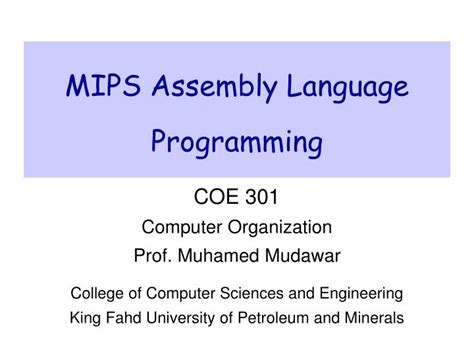 MIPS Assembly Language Programming

COE 301

Computer Organization

Prof. Muhamed Mudawar

College of Computer Sciences and Engineering

King Fahd University of Petroleum and Minerals